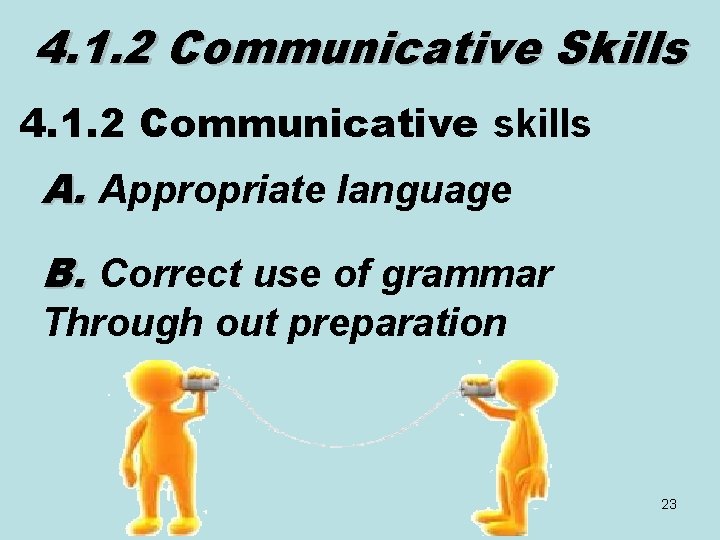 4.1.2 Communicative Skills

4.1.2 Communicative skills

A. Appropriate language

B. Correct use of grammar Through out preparation

23